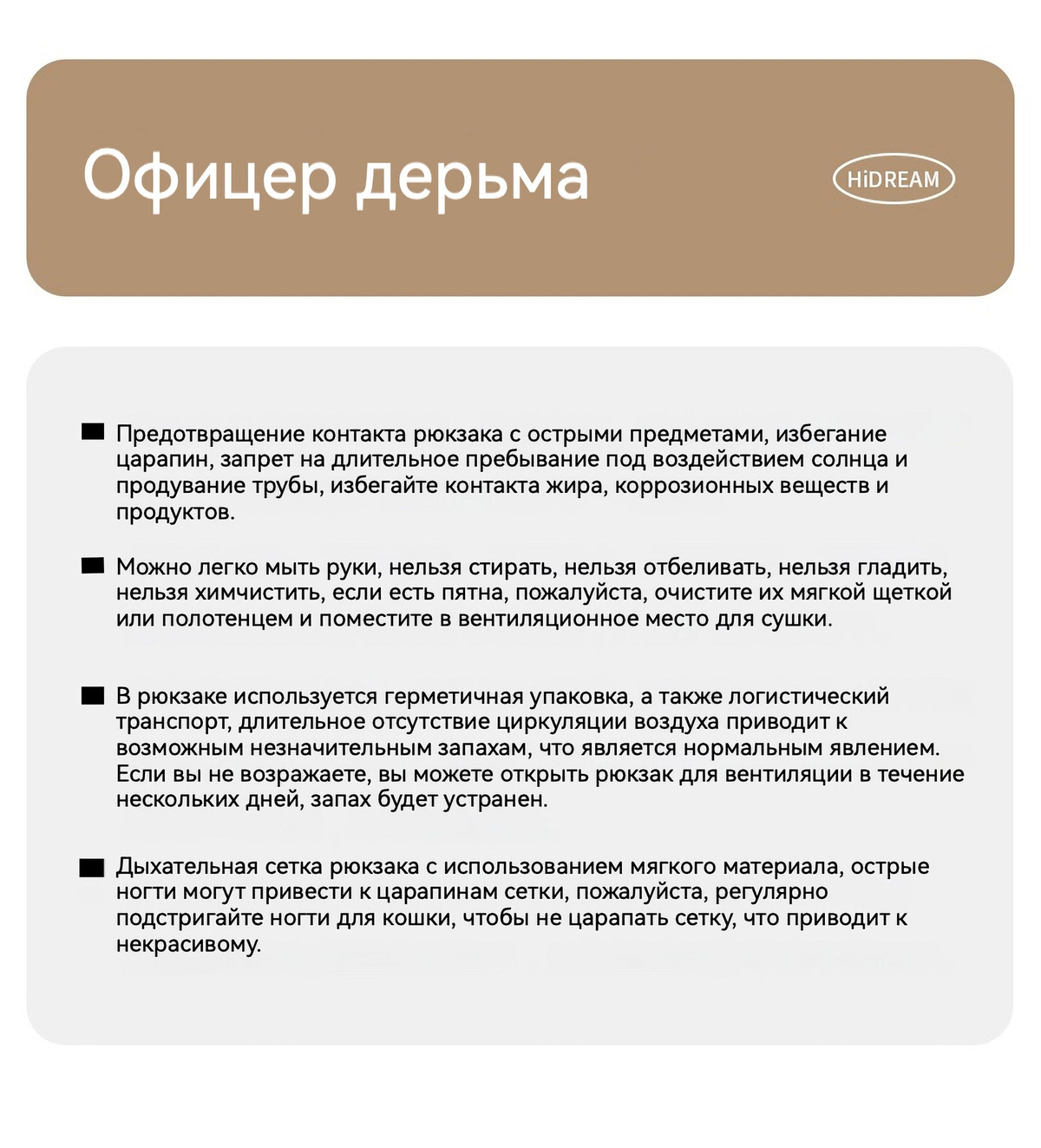 Офицер дерьма

HiDREAM

■ Предотвращение контакта рюкзака с острыми предметами, избегание царапин, запрет на длительное пребывание под воздействием солнца и продувание трубы, избегайте контакта жира, коррозионных веществ и продуктов.

■ Можно легко мыть руки, нельзя стирать, нельзя отбеливать, нельзя гладить, нельзя химчистить, если есть пятна, пожалуйста, очистите их мягкой щеткой или полотенцем и поместите в вентиляционное место для сушки.

■ В рюкзаке используется герметичная упаковка, а также логистический транспорт, длительное отсутствие циркуляции воздуха приводит к возможным незначительным запахам, что является нормальным явлением. Если вы не возражаете, вы можете открыть рюкзак для вентиляции в течение нескольких дней, запах будет устранен.

■ Дыхательная сетка рюкзака с использованием мягкого материала, острые ногти могут привести к царапинам сетки, пожалуйста, регулярно подстригайте ногти для кошки, чтобы не царапать сетку, что приводит к некрасивому.